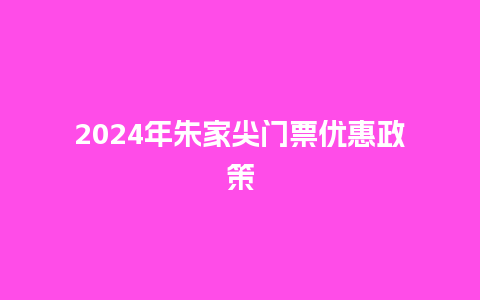 2024年朱家尖门票优惠政策